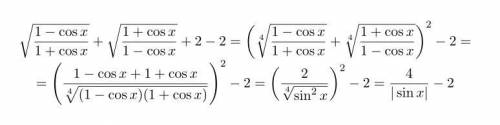 $\sqrt{\frac{1-\cos x}{1+\cos x}}+\sqrt{\frac{1+\cos x}{1-\cos x}}+2-2=\left(\sqrt[4]{\frac{1-\cos x}{1+\cos x}}+\sqrt[4]{\frac{1+\cos x}{1-\cos x}}\right)^2-2=$

$=\left(\frac{1-\cos x+1+\cos x}{\sqrt[4]{(1-\cos x)(1+\cos x)}}\right)^2-2=\left(\frac{2}{\sqrt[4]{\sin^2 x}}\right)^2-2=\frac{4}{|\sin x|}-2$